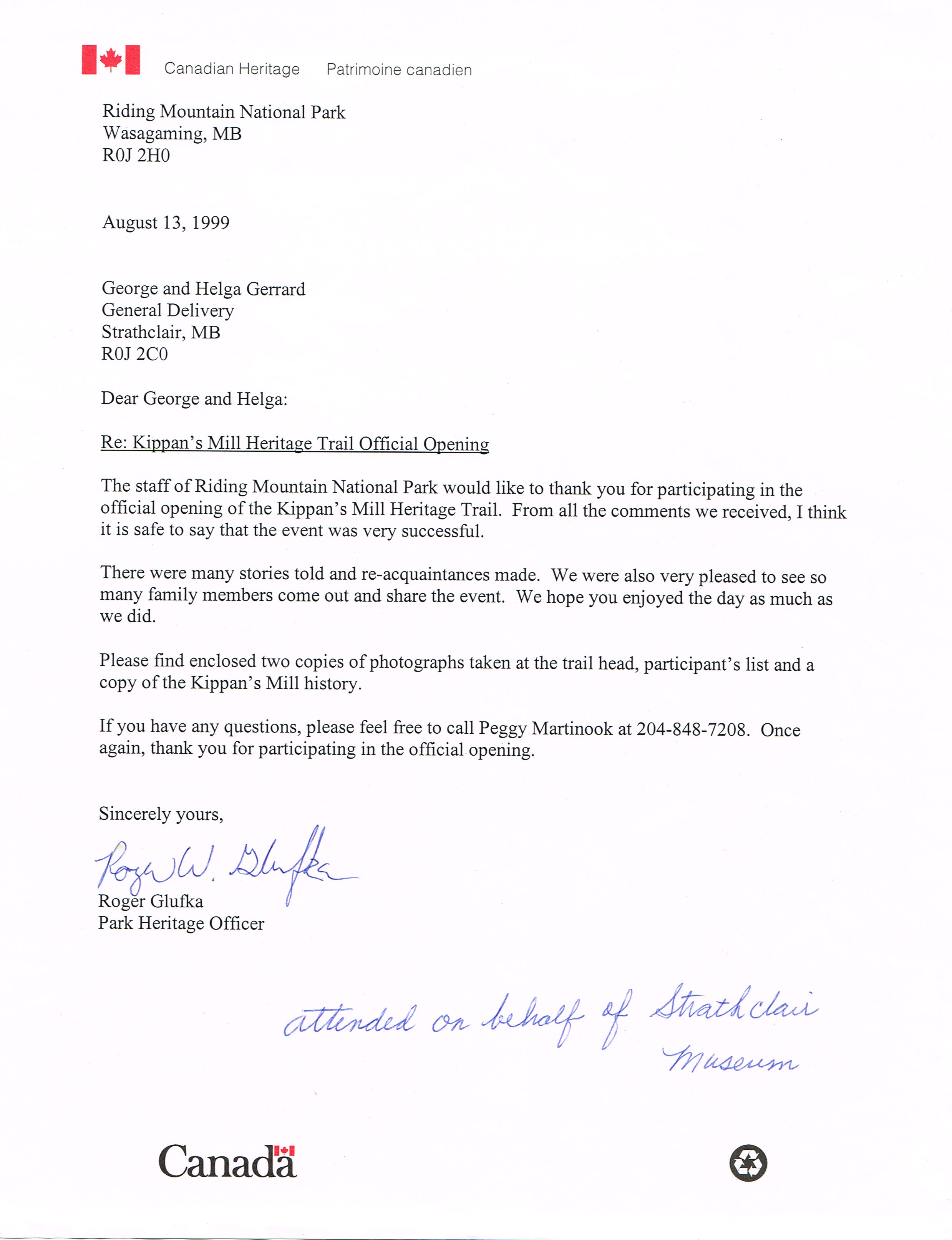 Canadian Heritage Patrimoine canadien

Riding Mountain National Park
Wasagaming, MB
R0J 2H0

August 13, 1999

George and Helga Gerrard
General Delivery
Strathclair, MB
R0J 2C0

Dear George and Helga:

Re: Kippan's Mill Heritage Trail Official Opening

The staff of Riding Mountain National Park would like to thank you for participating in the official opening of the Kippan's Mill Heritage Trail. From all the comments we received, I think it is safe to say that the event was very successful.

There were many stories told and re-acquaintances made. We were also very pleased to see so many family members come out and share the event. We hope you enjoyed the day as much as we did.

Please find enclosed two copies of photographs taken at the trail head, participant's list and a copy of the Kippan's Mill history.

If you have any questions, please feel free to call Peggy Martinook at 204-848-7208. Once again, thank you for participating in the official opening.

Sincerely yours,

Roger W. Glufka
Roger Glufka
Park Heritage Officer

attended on behalf of Strathclair Museum

Canada